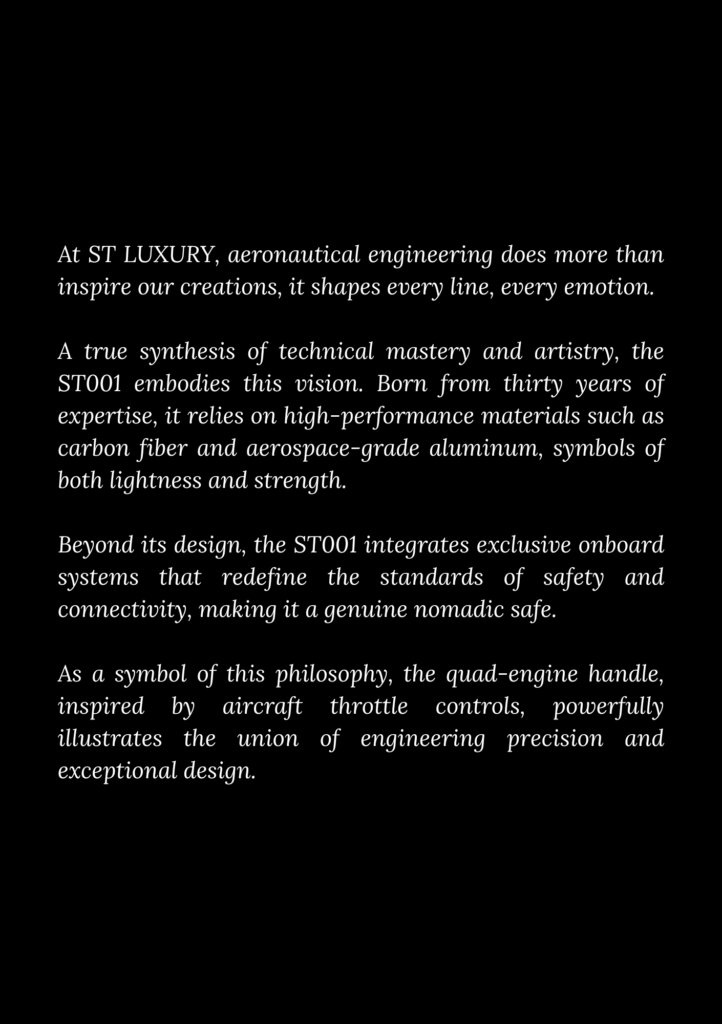 At ST LUXURY, aeronautical engineering does more than inspire our creations, it shapes every line, every emotion.

A true synthesis of technical mastery and artistry, the ST001 embodies this vision. Born from thirty years of expertise, it relies on high-performance materials such as carbon fiber and aerospace-grade aluminum, symbols of both lightness and strength.

Beyond its design, the ST001 integrates exclusive onboard systems that redefine the standards of safety and connectivity, making it a genuine nomadic safe.

As a symbol of this philosophy, the quad-engine handle, inspired by aircraft throttle controls, powerfully illustrates the union of engineering precision and exceptional design.